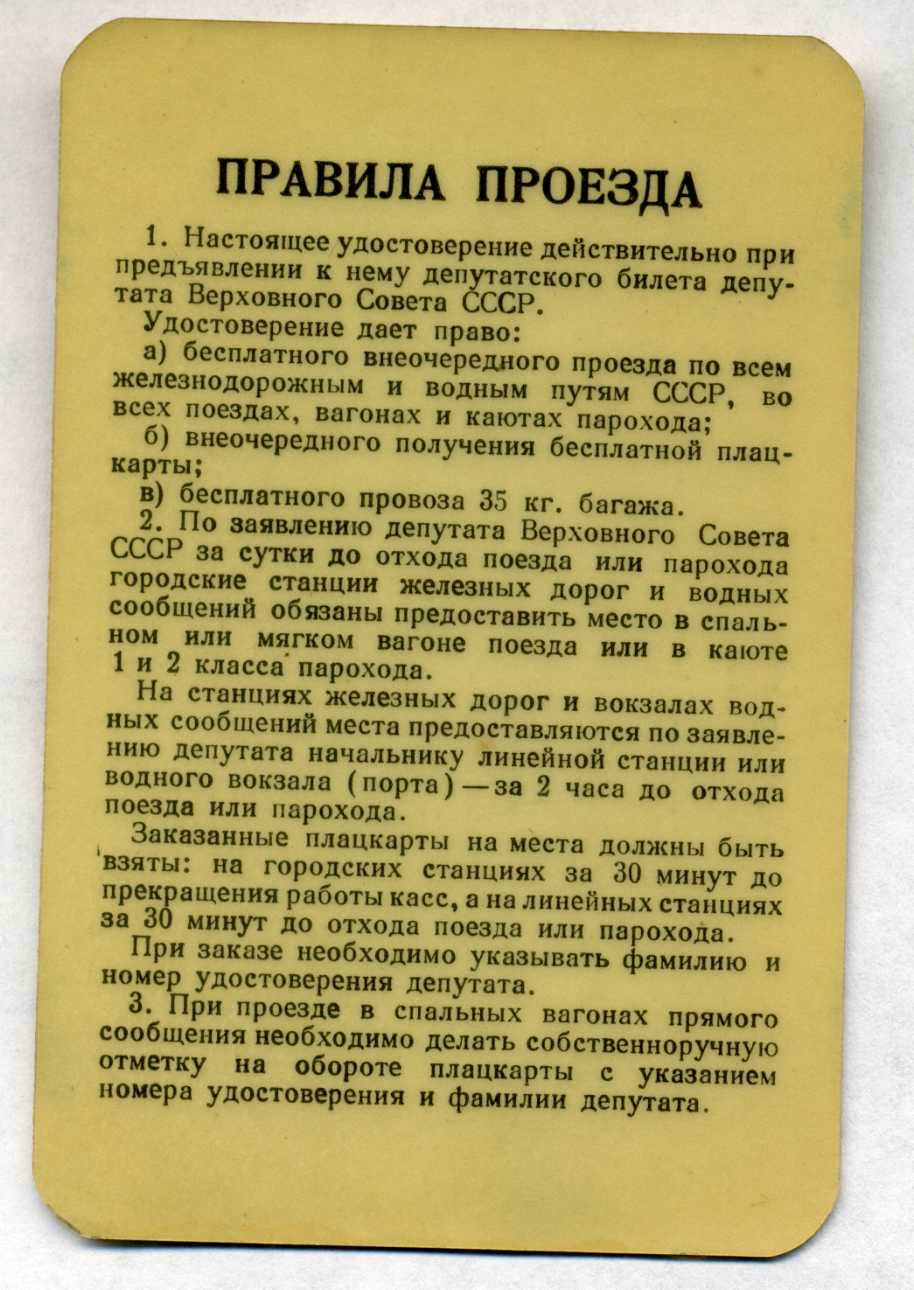 ПРАВИЛА ПРОЕЗДА

1. Настоящее удостоверение действительно при предъявлении к нему депутатского билета депутата Верховного Совета СССР.

Удостоверение дает право:

а) бесплатного внеочередного проезда по всем железнодорожным и водным путям СССР, во всех поездах, вагонах и каютах парохода;

б) внеочередного получения бесплатной плацкарты;

в) бесплатного провоза 35 кг. багажа.

2. По заявлению депутата Верховного Совета СССР за сутки до отхода поезда или парохода городские станции железных дорог и водных сообщений обязаны предоставить место в спальном или мягком вагоне поезда или в каюте 1 и 2 класса парохода.

На станциях железных дорог и вокзалах водных сообщений места предоставляются по заявлению депутата начальнику линейной станции или водного вокзала (порта) — за 2 часа до отхода поезда или парохода.

Заказанные плацкарты на места должны быть взяты: на городских станциях за 30 минут до прекращения работы касс, а на линейных станциях за 30 минут до отхода поезда или парохода.

При заказе необходимо указывать фамилию и номер удостоверения депутата.

3. При проезде в спальных вагонах прямого сообщения необходимо делать собственноручную отметку на обороте плацкарты с указанием номера удостоверения и фамилии депутата.